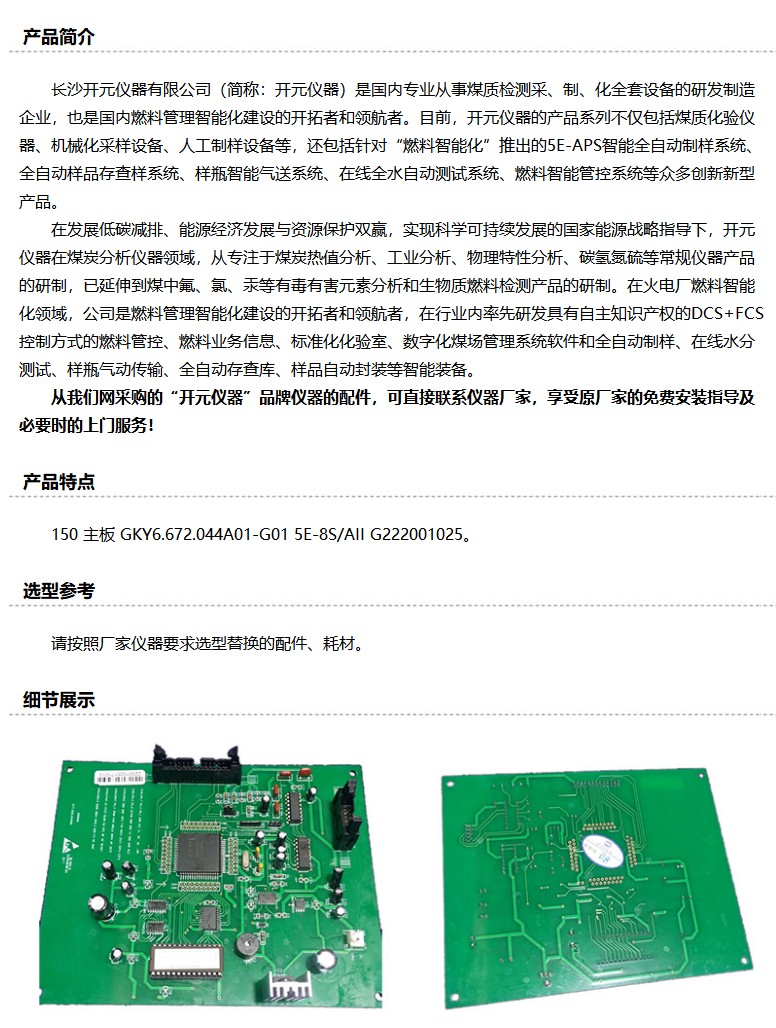 产品简介

长沙开元仪器有限公司（简称：开元仪器）是国内专业从事煤质检测采、制、化全套设备的研发制造企业，也是国内燃料管理智能化建设的开拓者和领航者。目前，开元仪器的产品系列不仅包括煤质化验仪器、机械化采样设备、人工制样设备等，还包括针对“燃料智能化”推出的5E-APS智能全自动制样系统、全自动样品存查样系统、样瓶智能气送系统、在线全水自动测试系统、燃料智能管控系统等众多创新新型产品。

在发展低碳减排、能源经济发展与资源保护双赢，实现科学可持续发展的国家能源战略指导下，开元仪器在煤炭分析仪器领域，从专注于煤炭热值分析、工业分析、物理特性分析、碳氢氮硫等常规仪器产品的研制，已延伸到煤中氟、氯、汞等有毒有害元素分析和生物质燃料检测产品的研制。在火电厂燃料智能化领域，公司是燃料管理智能化建设的开拓者和领航者，在行业内率先研发具有自主知识产权的DCS+FCS控制方式的燃料管控、燃料业务信息、标准化化验室、数字化煤场管理系统软件和全自动制样、在线水分测试、样瓶气动传输、全自动存查库、样品自动封装等智能装备。

从我们网采购的“开元仪器”品牌仪器的配件，可直接联系仪器厂家，享受原厂家的免费安装指导及必要时的上门服务！

产品特点

150 主板 GKY6.672.044A01-G01 5E-8S/AII G222001025。

选型参考

请按照厂家仪器要求选型替换的配件、耗材。

细节展示